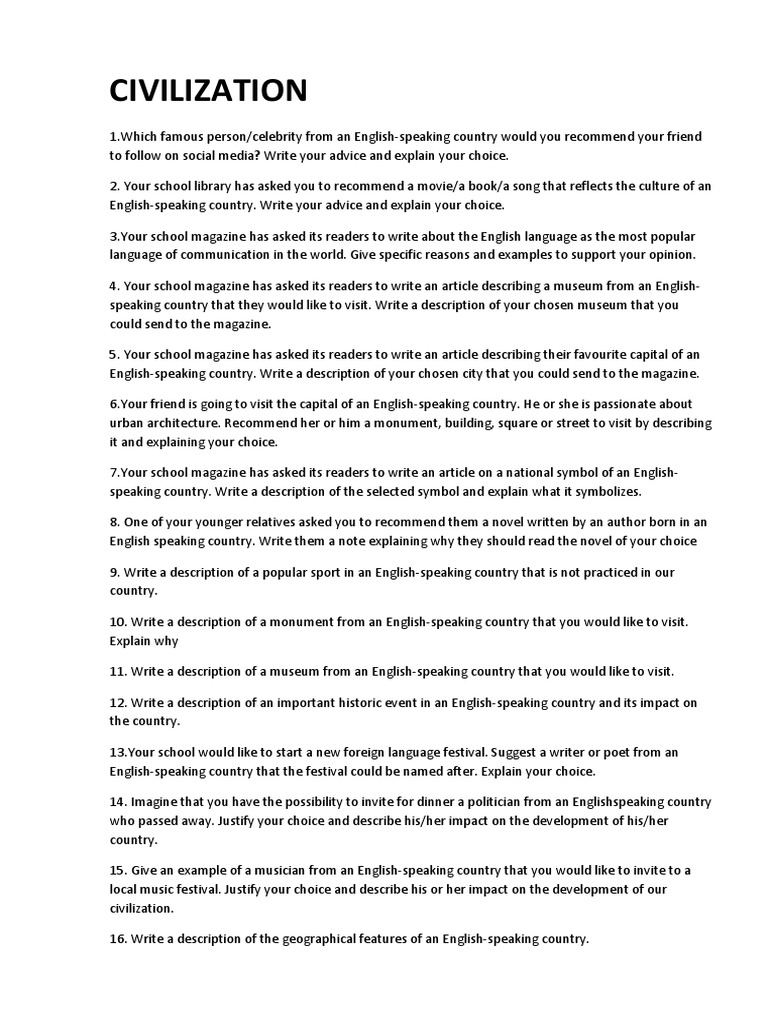 CIVILIZATION

1.Which famous person/celebrity from an English-speaking country would you recommend your friend to follow on social media? Write your advice and explain your choice.

2. Your school library has asked you to recommend a movie/a book/a song that reflects the culture of an English-speaking country. Write your advice and explain your choice.

3.Your school magazine has asked its readers to write about the English language as the most popular language of communication in the world. Give specific reasons and examples to support your opinion.

4. Your school magazine has asked its readers to write an article describing a museum from an English-speaking country that they would like to visit. Write a description of your chosen museum that you could send to the magazine.

5. Your school magazine has asked its readers to write an article describing their favourite capital of an English-speaking country. Write a description of your chosen city that you could send to the magazine.

6.Your friend is going to visit the capital of an English-speaking country. He or she is passionate about urban architecture. Recommend her or him a monument, building, square or street to visit by describing it and explaining your choice.

7.Your school magazine has asked its readers to write an article on a national symbol of an English-speaking country. Write a description of the selected symbol and explain what it symbolizes.

8. One of your younger relatives asked you to recommend them a novel written by an author born in an English speaking country. Write them a note explaining why they should read the novel of your choice

9. Write a description of a popular sport in an English-speaking country that is not practiced in our country.

10. Write a description of a monument from an English-speaking country that you would like to visit. Explain why

11. Write a description of a museum from an English-speaking country that you would like to visit.

12. Write a description of an important historic event in an English-speaking country and its impact on the country.

13.Your school would like to start a new foreign language festival. Suggest a writer or poet from an English-speaking country that the festival could be named after. Explain your choice.

14. Imagine that you have the possibility to invite for dinner a politician from an Englishspeaking country who passed away. Justify your choice and describe his/her impact on the development of his/her country.

15. Give an example of a musician from an English-speaking country that you would like to invite to a local music festival. Justify your choice and describe his or her impact on the development of our civilization.

16. Write a description of the geographical features of an English-speaking country.